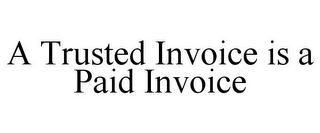 A Trusted Invoice is a Paid Invoice